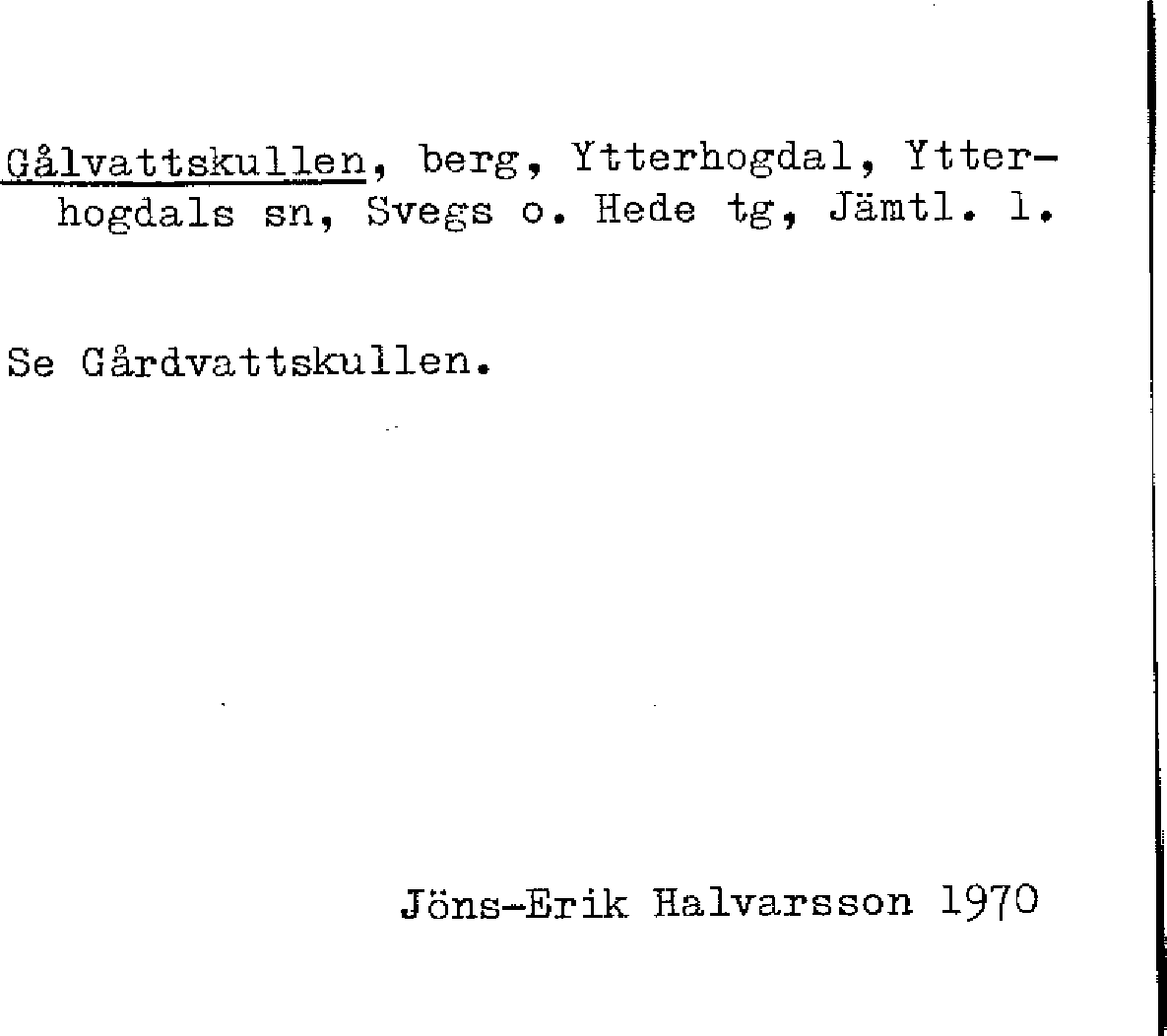 Gålvattskullen, berg, Ytterhogdal, Ytterhogdals sn, Svegs o. Hede tg, Jämtl. l.

Se Gårdvattskullen.

Jöns-Erik Halvarsson 1970